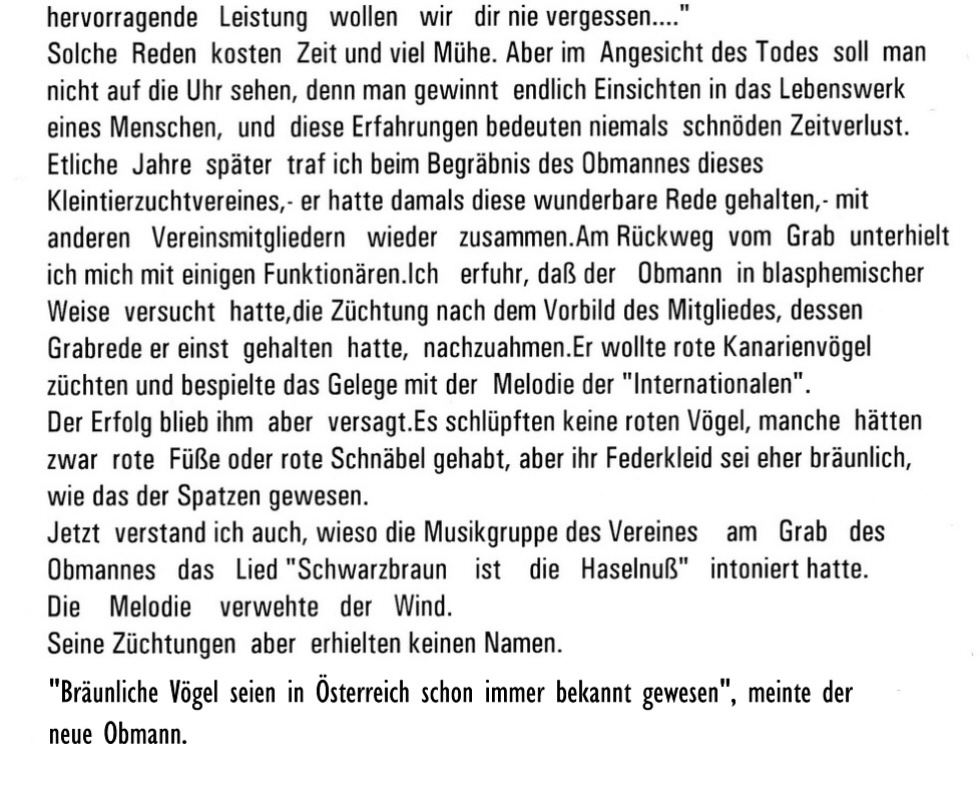 hervorragende Leistung wollen wir dir nie vergessen...."
Solche Reden kosten Zeit und viel Mühe. Aber im Angesicht des Todes soll man nicht auf die Uhr sehen, denn man gewinnt endlich Einsichten in das Lebenswerk eines Menschen, und diese Erfahrungen bedeuten niemals schnöden Zeitverlust.
Etliche Jahre später traf ich beim Begräbnis des Obmannes dieses Kleintierzuchtvereines,- er hatte damals diese wunderbare Rede gehalten,- mit anderen Vereinsmitgliedern wieder zusammen.Am Rückweg vom Grab unterhielt ich mich mit einigen Funktionären.Ich erfuhr, daß der Obmann in blasphemischer Weise versucht hatte,die Züchtung nach dem Vorbild des Mitgliedes, dessen Grabrede er einst gehalten hatte, nachzuahmen.Er wollte rote Kanarienvögel züchten und bespielte das Gelege mit der Melodie der "Internationalen".
Der Erfolg blieb ihm aber versagt.Es schlüpften keine roten Vögel, manche hätten zwar rote Füße oder rote Schnäbel gehabt, aber ihr Federkleid sei eher bräunlich, wie das der Spatzen gewesen.
Jetzt verstand ich auch, wieso die Musikgruppe des Vereines am Grab des Obmannes das Lied "Schwarzbraun ist die Haselnuß" intoniert hatte.
Die Melodie verwehte der Wind.
Seine Züchtungen aber erhielten keinen Namen.
"Bräunliche Vögel seien in Österreich schon immer bekannt gewesen", meinte der neue Obmann.